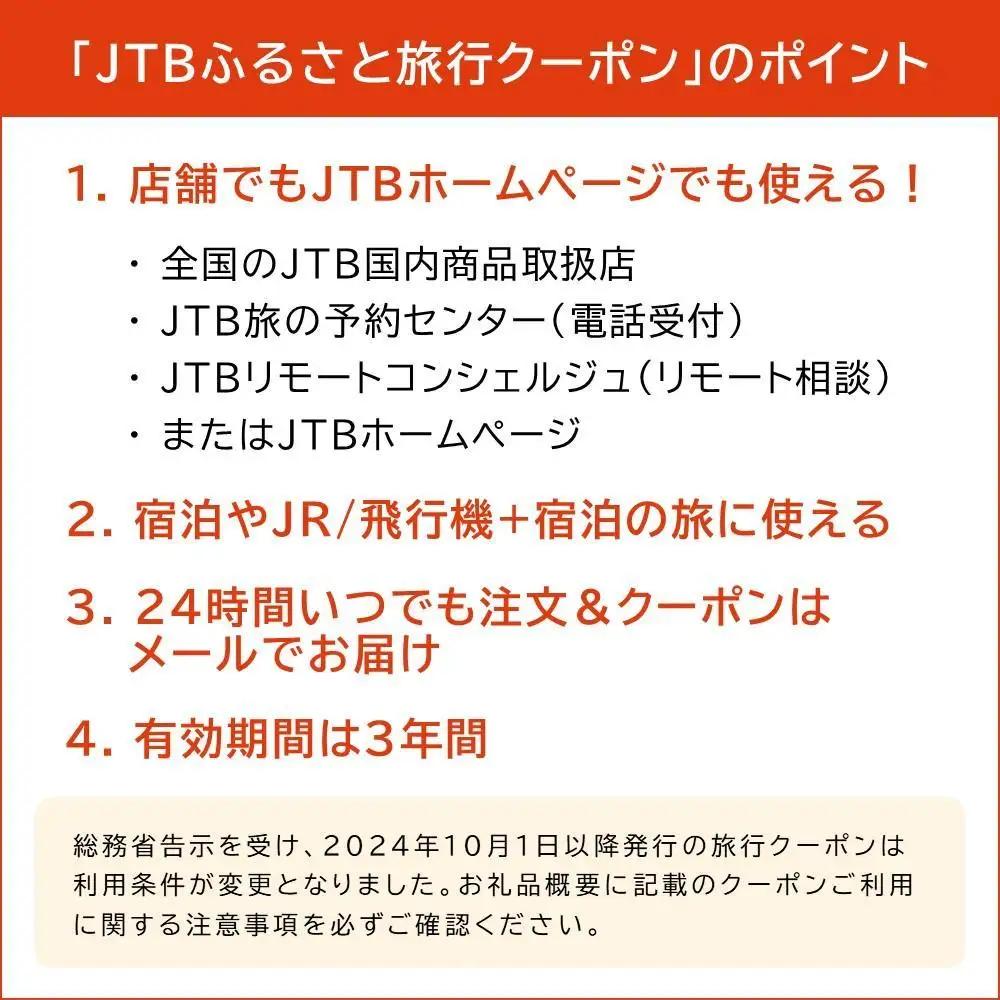 「JTBふるさと旅行クーポン」のポイント

1. 店舗でもJTBホームページでも使える！

・全国のJTB国内商品取扱店
・JTB旅の予約センター（電話受付）
・JTBリモートコンシェルジュ（リモート相談）
・またはJTBホームページ

2. 宿泊やJR/飛行機+宿泊の旅に使える

3. 24時間いつでも注文＆クーポンはメールでお届け

4. 有効期間は3年間

総務省告示を受け、2024年10月1日以降発行の旅行クーポンは利用条件が変更となりました。お礼品概要に記載のクーポンご利用に関する注意事項を必ずご確認ください。